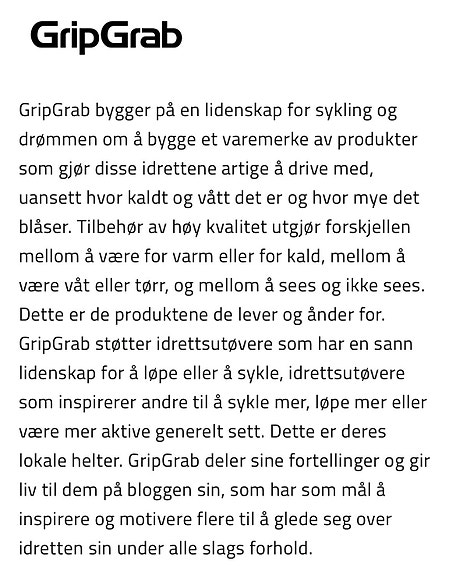 GripGrab

GripGrab bygger på en lidenskap for sykling og drømmen om å bygge et varemerke av produkter som gjør disse idrettene artige å drive med, uansett hvor kaldt og vått det er og hvor mye det blåser. Tilbehør av høy kvalitet utgjør forskjellen mellom å være for varm eller for kald, mellom å være våt eller tørr, og mellom å sees og ikke sees. Dette er de produktene de lever og ånder for. GripGrab støtter idrettsutøvere som har en sann lidenskap for å løpe eller å sykle, idrettsutøvere som inspirerer andre til å sykle mer, løpe mer eller være mer aktive generelt sett. Dette er deres lokale helter. GripGrab deler sine fortellinger og gir liv til dem på bloggen sin, som har som mål å inspirere og motivere flere til å glede seg over idretten sin under alle slags forhold.